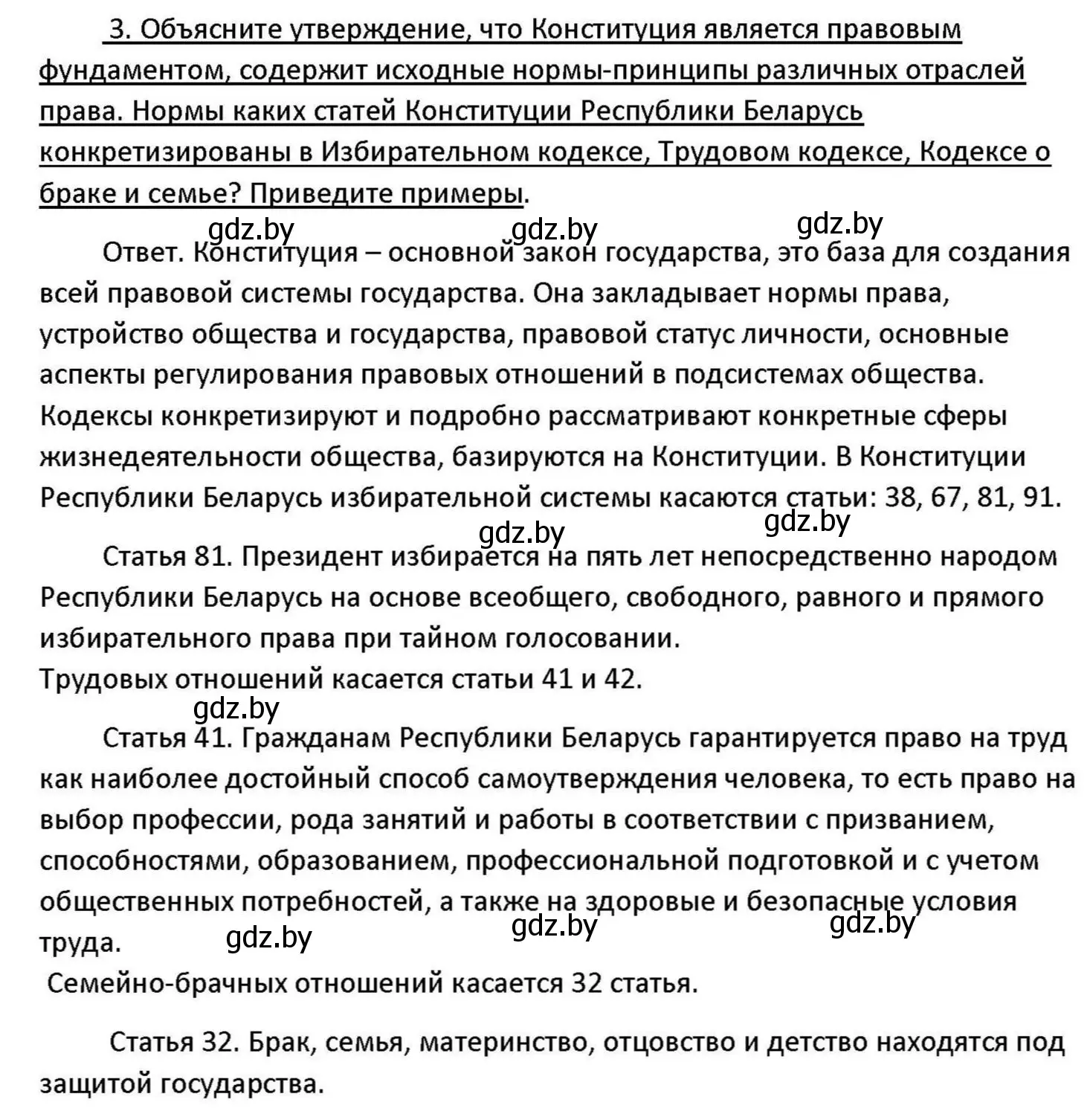 3. Объясните утверждение, что Конституция является правовым фундаментом, содержит исходные нормы-принципы различных отраслей права. Нормы каких статей Конституции Республики Беларусь конкретизированы в Избирательном кодексе, Трудовом кодексе, Кодексе о браке и семье? Приведите примеры.

gdz.by gdz.by gdz.by

Ответ. Конституция – основной закон государства, это база для создания всей правовой системы государства. Она закладывает нормы права, устройство общества и государства, правовой статус личности, основные аспекты регулирования правовых отношений в подсистемах общества. Кодексы конкретизируют и подробно рассматривают конкретные сферы жизнедеятельности общества, базируются на Конституции. В Конституции Республики Беларусь избирательной системы касаются статьи: 38, 67, 81, 91.

gdz.by gdz.by

Статья 81. Президент избирается на пять лет непосредственно народом Республики Беларусь на основе всеобщего, свободного, равного и прямого избирательного права при тайном голосовании.
Трудовых отношений касается статьи 41 и 42.

gdz.by

Статья 41. Гражданам Республики Беларусь гарантируется право на труд как наиболее достойный способ самоутверждения человека, то есть право на выбор профессии, рода занятий и работы в соответствии с призванием, способностями, образованием, профессиональной подготовкой и с учетом общественных потребностей, а также на здоровые и безопасные условия труда.

gdz.by gdz.by gdz.by

Семейно-брачных отношений касается 32 статья.

Статья 32. Брак, семья, материнство, отцовство и детство находятся под защитой государства.